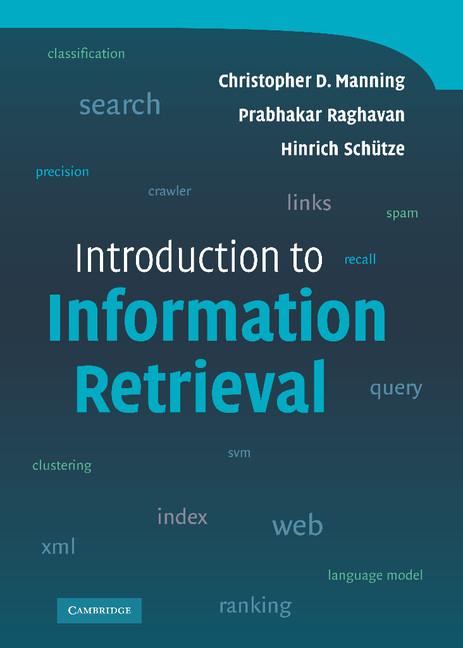 classification

Christopher D. Manning

search

Prabhakar Raghavan

Hinrich Schütze

precision

crawler

links

spam

Introduction to

recall

Information Retrieval

query

svm

clustering

index

web

xml

language model

CAMBRIDGE

ranking